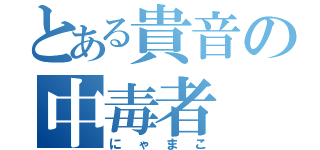 とある貴音の中毒者
にゃまこ